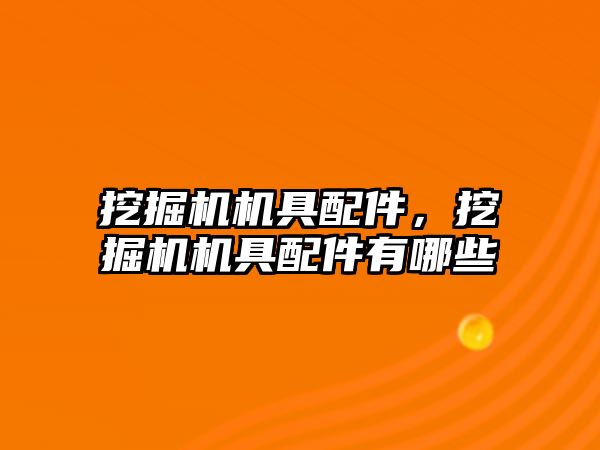 挖掘机机具配件，挖掘机机具配件有哪些